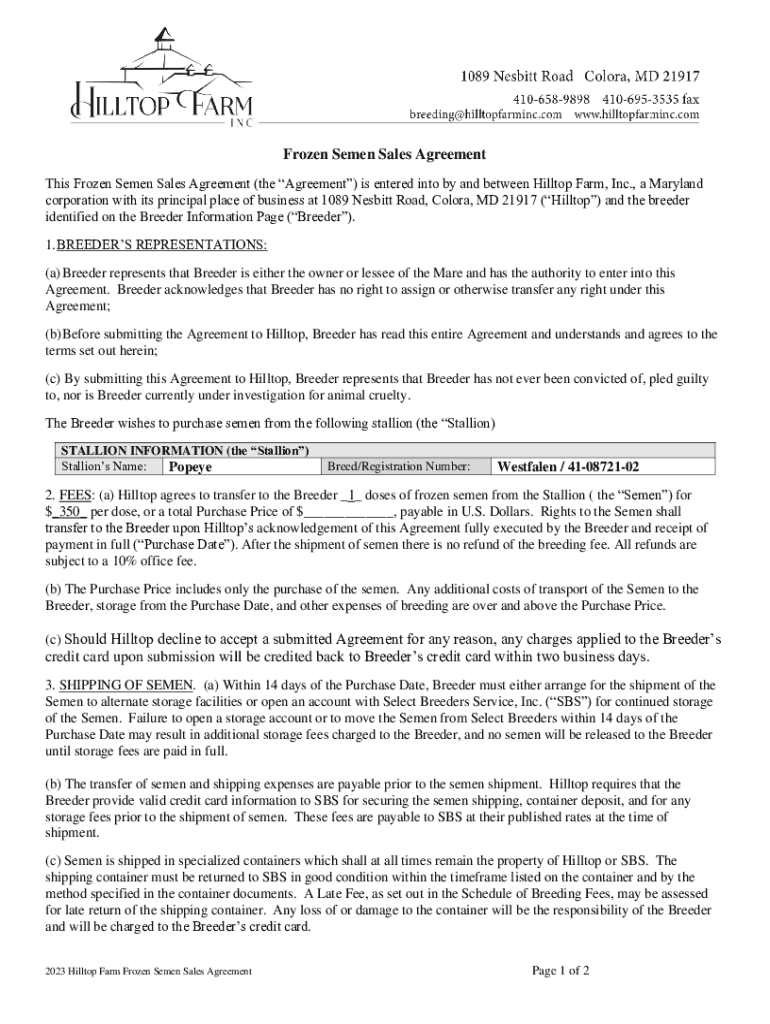 HILLTOP FARM
INC

1089 Nesbitt Road Colora, MD 21917
410-658-9898 410-695-3535 fax
breeding@hilltopfarminc.com www.hilltopfarminc.com

Frozen Semen Sales Agreement

This Frozen Semen Sales Agreement (the “Agreement”) is entered into by and between Hilltop Farm, Inc., a Maryland corporation with its principal place of business at 1089 Nesbitt Road, Colora, MD 21917 (“Hilltop”) and the breeder identified on the Breeder Information Page (“Breeder”).

1. BREEDER’S REPRESENTATIONS:

(a) Breeder represents that Breeder is either the owner or lessee of the Mare and has the authority to enter into this Agreement. Breeder acknowledges that Breeder has no right to assign or otherwise transfer any right under this Agreement;

(b) Before submitting the Agreement to Hilltop, Breeder has read this entire Agreement and understands and agrees to the terms set out herein;

(c) By submitting this Agreement to Hilltop, Breeder represents that Breeder has not ever been convicted of, pled guilty to, nor is Breeder currently under investigation for animal cruelty.

The Breeder wishes to purchase semen from the following stallion (the “Stallion)

| STALLION INFORMATION (the “Stallion”) | | | |
|---|---|---|---|
| Stallion’s Name: | Popeye | Breed/Registration Number: | Westfalen / 41-08721-02 |

2. FEES: (a) Hilltop agrees to transfer to the Breeder _1_ doses of frozen semen from the Stallion ( the “Semen”) for $_350_ per dose, or a total Purchase Price of $____________, payable in U.S. Dollars. Rights to the Semen shall transfer to the Breeder upon Hilltop’s acknowledgement of this Agreement fully executed by the Breeder and receipt of payment in full (“Purchase Date”). After the shipment of semen there is no refund of the breeding fee. All refunds are subject to a 10% office fee.

(b) The Purchase Price includes only the purchase of the semen. Any additional costs of transport of the Semen to the Breeder, storage from the Purchase Date, and other expenses of breeding are over and above the Purchase Price.

(c) Should Hilltop decline to accept a submitted Agreement for any reason, any charges applied to the Breeder’s credit card upon submission will be credited back to Breeder’s credit card within two business days.

3. SHIPPING OF SEMEN. (a) Within 14 days of the Purchase Date, Breeder must either arrange for the shipment of the Semen to alternate storage facilities or open an account with Select Breeders Service, Inc. (“SBS”) for continued storage of the Semen. Failure to open a storage account or to move the Semen from Select Breeders within 14 days of the Purchase Date may result in additional storage fees charged to the Breeder, and no semen will be released to the Breeder until storage fees are paid in full.

(b) The transfer of semen and shipping expenses are payable prior to the semen shipment. Hilltop requires that the Breeder provide valid credit card information to SBS for securing the semen shipping, container deposit, and for any storage fees prior to the shipment of semen. These fees are payable to SBS at their published rates at the time of shipment.

(c) Semen is shipped in specialized containers which shall at all times remain the property of Hilltop or SBS. The shipping container must be returned to SBS in good condition within the timeframe listed on the container and by the method specified in the container documents. A Late Fee, as set out in the Schedule of Breeding Fees, may be assessed for late return of the shipping container. Any loss of or damage to the container will be the responsibility of the Breeder and will be charged to the Breeder’s credit card.

2023 Hilltop Farm Frozen Semen Sales Agreement

Page 1 of 2